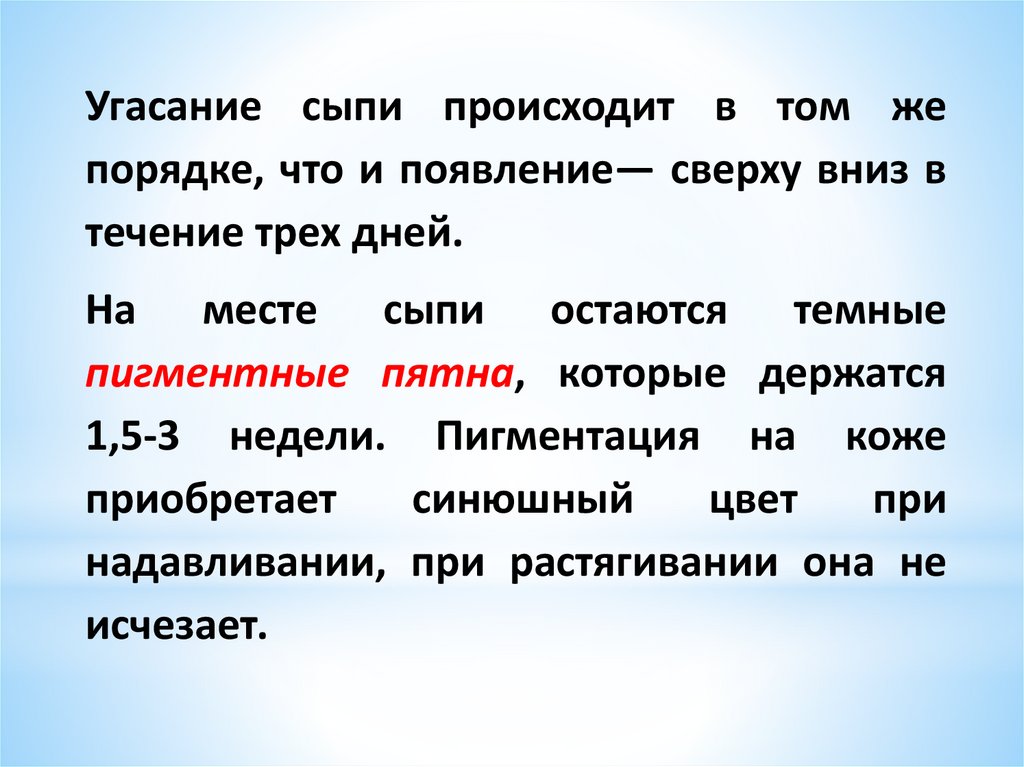 Угасание сыпи происходит в том же порядке, что и появление— сверху вниз в течение трех дней.

На месте сыпи остаются темные пигментные пятна, которые держатся 1,5-3 недели. Пигментация на коже приобретает синюшный цвет при надавливании, при растягивании она не исчезает.